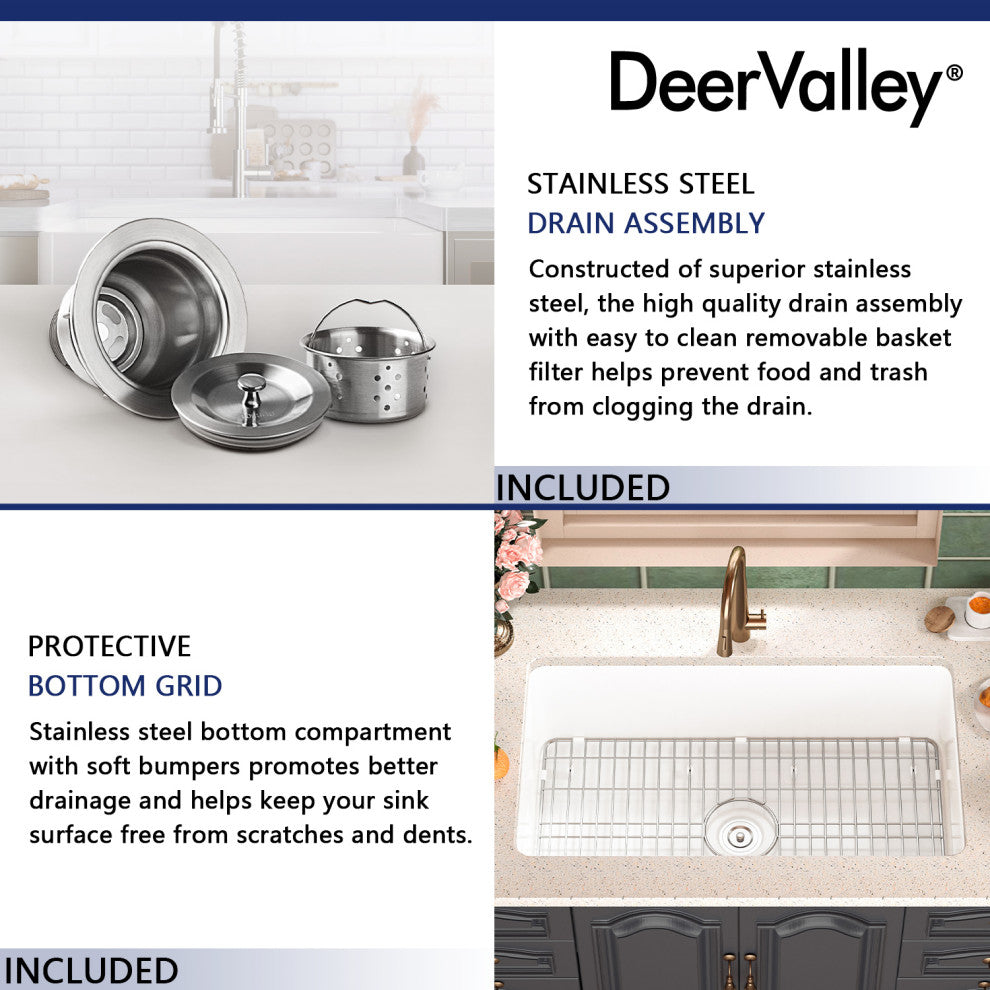 DeerValley®

STAINLESS STEEL
DRAIN ASSEMBLY

Constructed of superior stainless steel, the high quality drain assembly with easy to clean removable basket filter helps prevent food and trash from clogging the drain.

INCLUDED

PROTECTIVE
BOTTOM GRID

Stainless steel bottom compartment with soft bumpers promotes better drainage and helps keep your sink surface free from scratches and dents.

INCLUDED